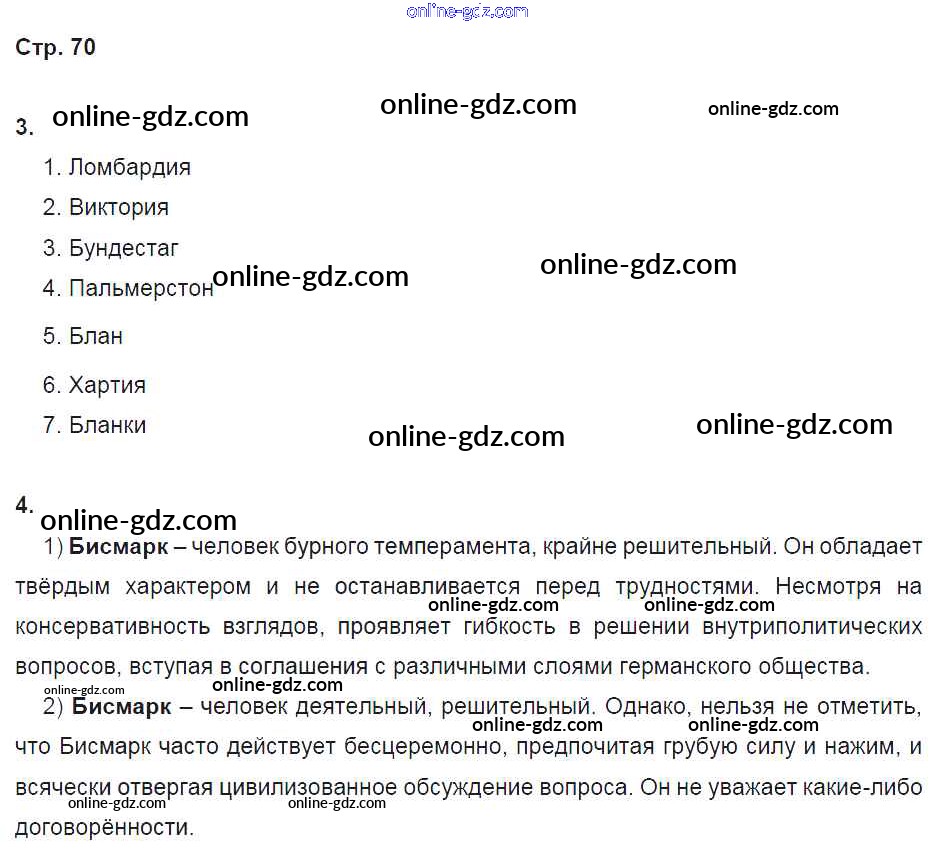 online-gdz.com

Стр. 70

3. online-gdz.com online-gdz.com online-gdz.com

1. Ломбардия
2. Виктория
3. Бундестаг
4. Пальмерстон online-gdz.com online-gdz.com
5. Блан
6. Хартия
7. Бланки online-gdz.com online-gdz.com

4. online-gdz.com

1) **Бисмарк** – человек бурного темперамента, крайне решительный. Он обладает твёрдым характером и не останавливается перед трудностями. Несмотря на online-gdz.com online-gdz.com консервативность взглядов, проявляет гибкость в решении внутриполитических вопросов, вступая в соглашения с различными слоями германского общества.

online-gdz.com online-gdz.com

2) **Бисмарк** – человек деятельный, решительный. Однако, нельзя не отметить, online-gdz.com online-gdz.com что Бисмарк часто действует бесцеремонно, предпочитая грубую силу и нажим, и всячески отвергая цивилизованное обсуждение вопроса. Он не уважает какие-либо online-gdz.com online-gdz.com договорённости.